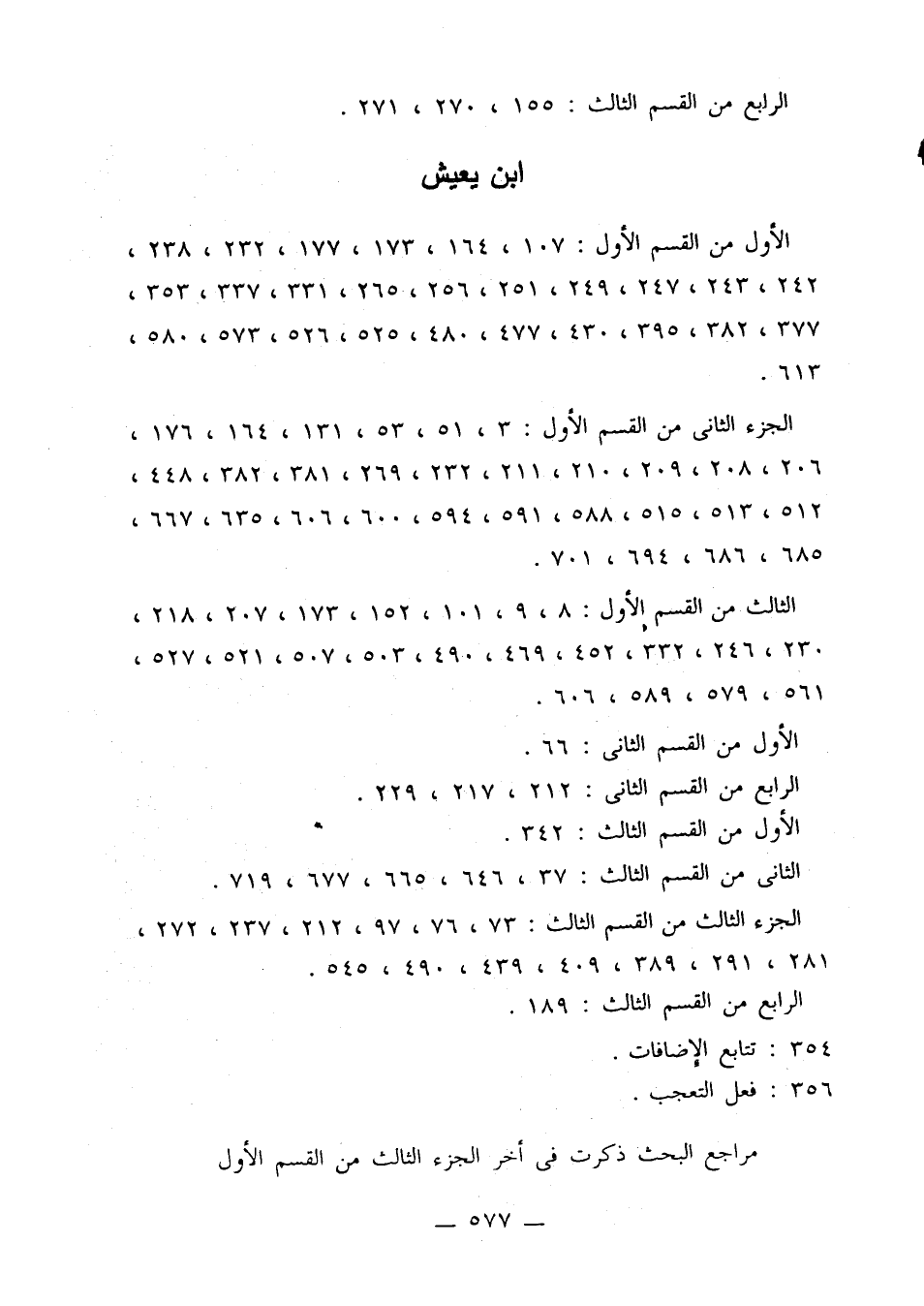 الرابع من القسم الثالث : ١٥٥ ، ٢٧٠ ، ٢٧١ .

ابن يعيش

الأول من القسم الأول : ١٠٧ ، ١٦٤ ، ١٧٣ ، ١٧٧ ، ٢٣٢ ، ٢٣٨ ، ٢٤٢ ، ٢٤٣ ، ٢٤٧ ، ٢٤٩ ، ٢٥١ ، ٢٥٦ ، ٢٦٥ ، ٣٣١ ، ٣٣٧ ، ٣٥٣ ، ٣٧٧ ، ٣٨٢ ، ٣٩٥ ، ٤٣٠ ، ٤٧٧ ، ٤٨٠ ، ٥٢٥ ، ٥٢٦ ، ٥٧٣ ، ٥٨٠ ، ٦١٣ .

الجزء الثانى من القسم الأول : ٣ ، ٥١ ، ٥٣ ، ١٣١ ، ١٦٤ ، ١٧٦ ، ٢٠٦ ، ٢٠٨ ، ٢٠٩ ، ٢١٠ ، ٢١١ ، ٢٣٢ ، ٢٦٩ ، ٣٨١ ، ٣٨٢ ، ٤٤٨ ، ٥١٢ ، ٥١٣ ، ٥١٥ ، ٥٨٨ ، ٥٩١ ، ٥٩٤ ، ٦٠٠ ، ٦٠٦ ، ٦٣٥ ، ٦٦٧ ، ٦٨٥ ، ٦٨٦ ، ٦٩٤ ، ٧٠١ .

الثالث من القسم الأول : ٨ ، ٩ ، ١٠١ ، ١٥٢ ، ١٧٣ ، ٢٠٧ ، ٢١٨ ، ٢٣٠ ، ٢٤٦ ، ٣٣٢ ، ٤٥٢ ، ٤٦٩ ، ٤٩٠ ، ٥٠٣ ، ٥٠٧ ، ٥٢١ ، ٥٢٧ ، ٥٦١ ، ٥٧٩ ، ٥٨٩ ، ٦٠٦ .

الأول من القسم الثانى : ٦٦ .

الرابع من القسم الثانى : ٢١٢ ، ٢١٧ ، ٢٢٩ .

الأول من القسم الثالث : ٣٤٢ .

الثانى من القسم الثالث : ٣٧ ، ٦٤٦ ، ٦٦٥ ، ٦٧٧ ، ٧١٩ .

الجزء الثالث من القسم الثالث : ٧٣ ، ٧٦ ، ٩٧ ، ٢١٢ ، ٢٣٧ ، ٢٧٢ ، ٢٨١ ، ٢٩١ ، ٣٨٩ ، ٤٠٩ ، ٤٣٩ ، ٤٩٠ ، ٥٤٥ .

الرابع من القسم الثالث : ١٨٩ .

٣٥٤ : تتابع الإضافات .

٣٥٦ : فعل التعجب .

مراجع البحث ذكرت فى أخر الجزء الثالث من القسم الأول

— ٥٧٧ —